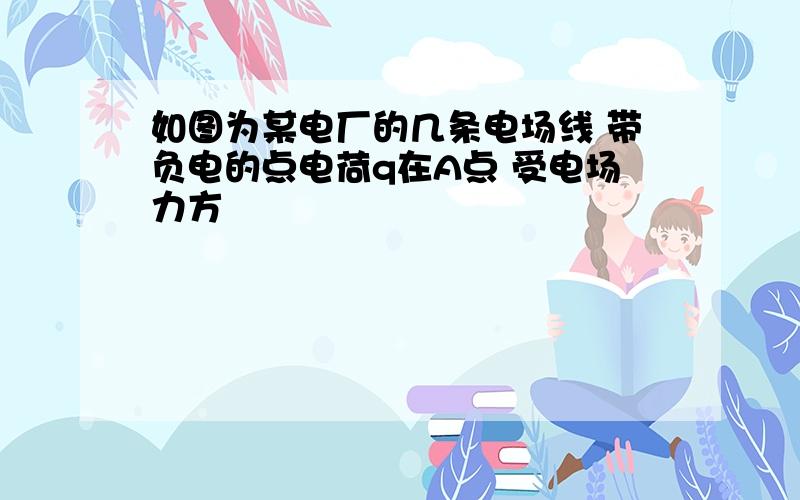 如图为某电厂的几条电场线 带负电的点电荷q在A点 受电场力方